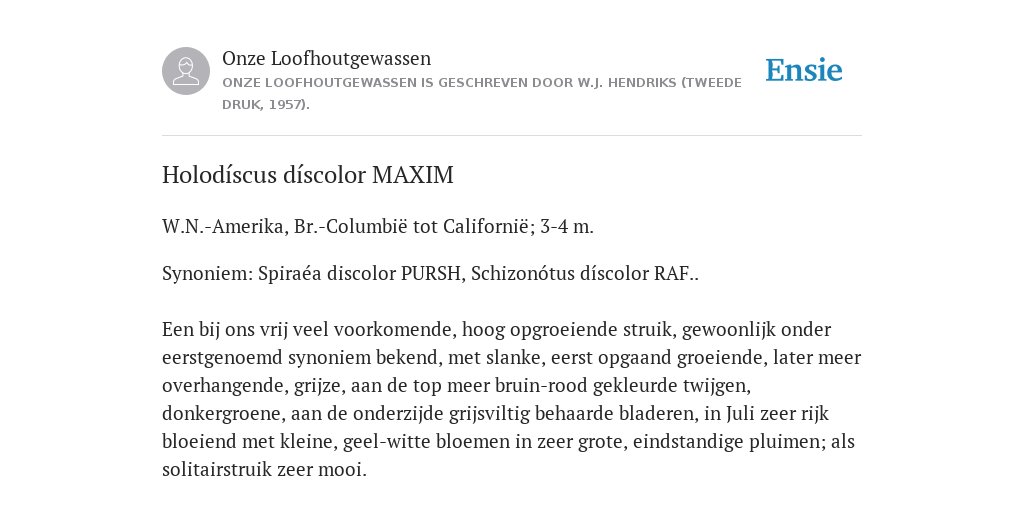 Onze Loofhoutgewassen
ONZE LOOFHOUTGEWASSEN IS GESCHREVEN DOOR W.J. HENDRIKS (TWEEDE DRUK, 1957).

Ensie

Holodíscus díscolor MAXIM

W.N.-Amerika, Br.-Columbië tot Californië; 3-4 m.

Synoniem: Spiraéa discolor PURSH, Schizonótus díscolor RAF..

Een bij ons vrij veel voorkomende, hoog opgroeiende struik, gewoonlijk onder eerstgenoemd synoniem bekend, met slanke, eerst opgaand groeiende, later meer overhangende, grijze, aan de top meer bruin-rood gekleurde twijgen, donkergroene, aan de onderzijde grijsviltig behaarde bladeren, in Juli zeer rijk bloeiend met kleine, geel-witte bloemen in zeer grote, eindstandige pluimen; als solitairstruik zeer mooi.